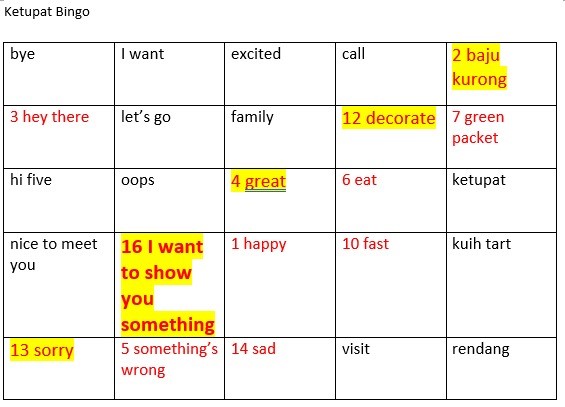 Ketupat Bingo

| bye | I want | excited | call | 2 baju kurong |
|---|---|---|---|---|
| 3 hey there | let's go | family | 12 decorate | 7 green packet |
| hi five | oops | 4 great | 6 eat | ketupat |
| nice to meet you | 16 I want to show you something | 1 happy | 10 fast | kuih tart |
| 13 sorry | 5 something's wrong | 14 sad | visit | rendang |